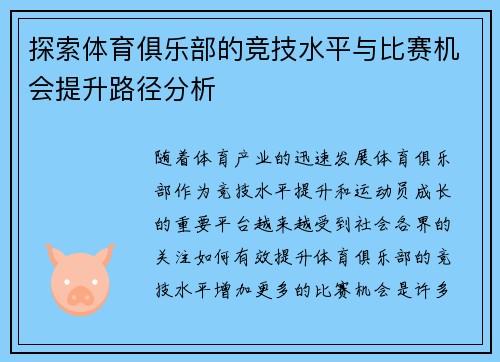 探索体育俱乐部的竞技水平与比赛机会提升路径分析

随着体育产业的迅速发展体育俱乐部作为竞技水平提升和运动员成长的重要平台越来越受到社会各界的关注如何有效提升体育俱乐部的竞技水平增加更多的比赛机会是许多